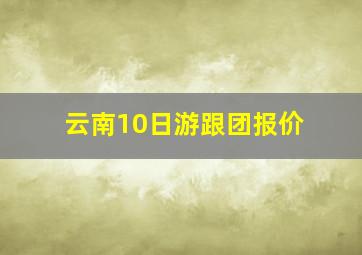 云南10日游跟团报价